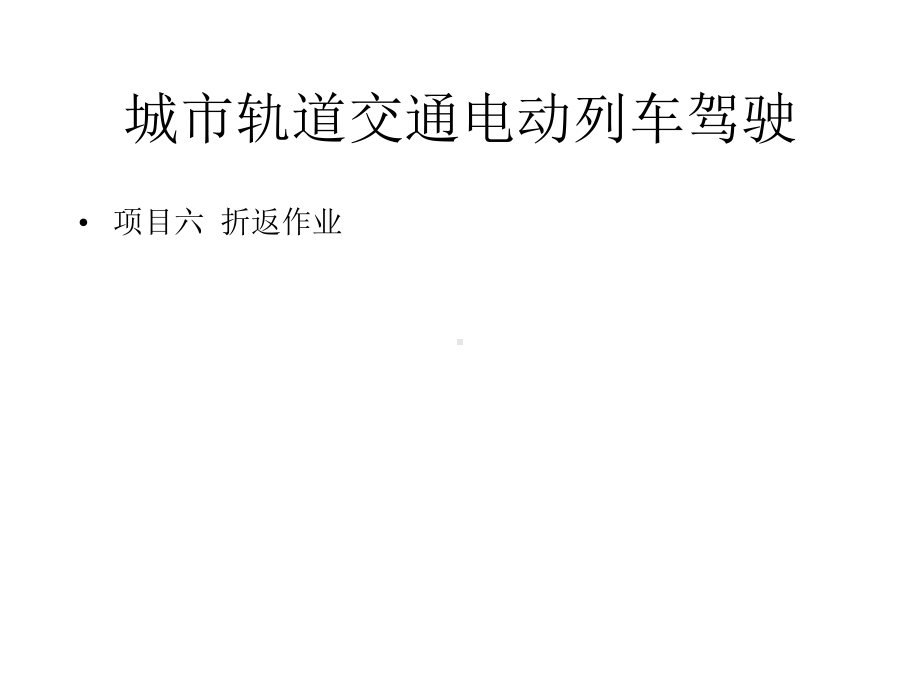 城市轨道交通电动列车驾驶

• 项目六 折返作业